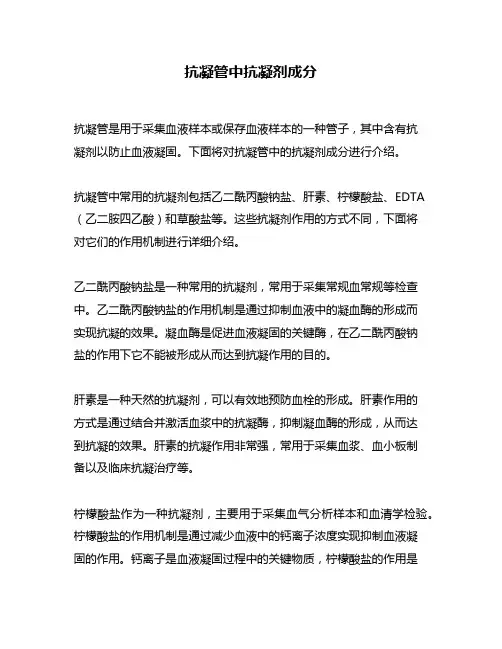 抗凝管中抗凝剂成分

抗凝管是用于采集血液样本或保存血液样本的一种管子，其中含有抗凝剂以防止血液凝固。下面将对抗凝管中的抗凝剂成分进行介绍。

抗凝管中常用的抗凝剂包括乙二酰丙酸钠盐、肝素、柠檬酸盐、EDTA（乙二胺四乙酸）和草酸盐等。这些抗凝剂作用的方式不同，下面将对它们的作用机制进行详细介绍。

乙二酰丙酸钠盐是一种常用的抗凝剂，常用于采集常规血常规等检查中。乙二酰丙酸钠盐的作用机制是通过抑制血液中的凝血酶的形成而实现抗凝的效果。凝血酶是促进血液凝固的关键酶，在乙二酰丙酸钠盐的作用下它不能被形成从而达到抗凝作用的目的。

肝素是一种天然的抗凝剂，可以有效地预防血栓的形成。肝素作用的方式是通过结合并激活血浆中的抗凝酶，抑制凝血酶的形成，从而达到抗凝的效果。肝素的抗凝作用非常强，常用于采集血浆、血小板制备以及临床抗凝治疗等。

柠檬酸盐作为一种抗凝剂，主要用于采集血气分析样本和血清学检验。柠檬酸盐的作用机制是通过减少血液中的钙离子浓度实现抑制血液凝固的作用。钙离子是血液凝固过程中的关键物质，柠檬酸盐的作用是